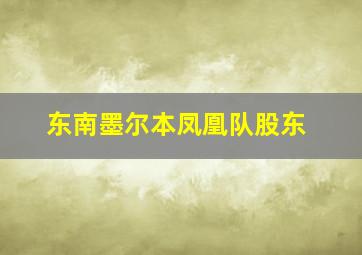 东南墨尔本凤凰队股东